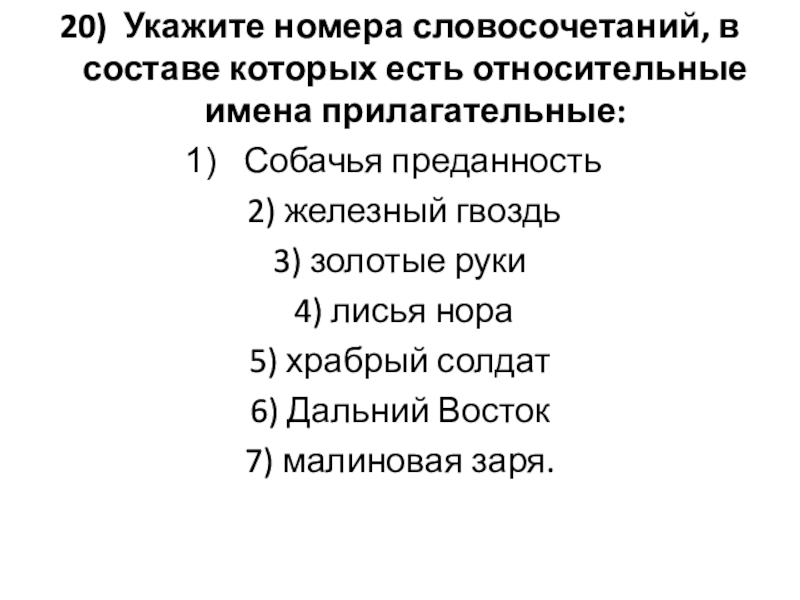 20) Укажите номера словосочетаний, в составе которых есть относительные имена прилагательные:

1) Собачья преданность

2) железный гвоздь

3) золотые руки

4) лисья нора

5) храбрый солдат

6) Дальний Восток

7) малиновая заря.